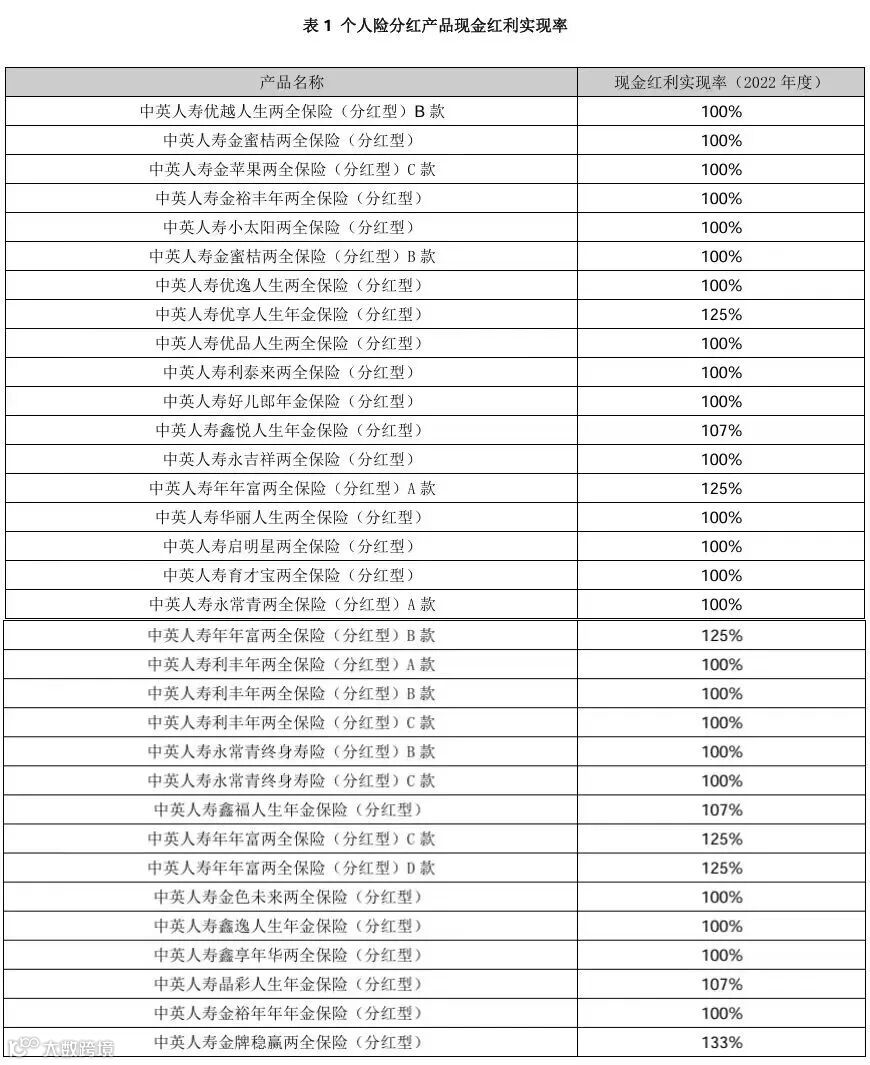 表 1 个人险分红产品现金红利实现率

| 产品名称 | 现金红利实现率（2022 年度） |
|---|---|
| 中英人寿优越人生两全保险（分红型）B 款 | 100% |
| 中英人寿金蜜桔两全保险（分红型） | 100% |
| 中英人寿金苹果两全保险（分红型）C 款 | 100% |
| 中英人寿金裕丰年两全保险（分红型） | 100% |
| 中英人寿小太阳两全保险（分红型） | 100% |
| 中英人寿金蜜桔两全保险（分红型）B 款 | 100% |
| 中英人寿优逸人生两全保险（分红型） | 100% |
| 中英人寿优享人生年金保险（分红型） | 125% |
| 中英人寿优品人生两全保险（分红型） | 100% |
| 中英人寿利泰来两全保险（分红型） | 100% |
| 中英人寿好儿郎年金保险（分红型） | 100% |
| 中英人寿鑫悦人生年金保险（分红型） | 107% |
| 中英人寿永吉祥两全保险（分红型） | 100% |
| 中英人寿年年富两全保险（分红型）A 款 | 125% |
| 中英人寿华丽人生两全保险（分红型） | 100% |
| 中英人寿启明星两全保险（分红型） | 100% |
| 中英人寿育才宝两全保险（分红型） | 100% |
| 中英人寿永常青两全保险（分红型）A 款 | 100% |
| 中英人寿年年富两全保险（分红型）B 款 | 125% |
| 中英人寿利丰年两全保险（分红型）A 款 | 100% |
| 中英人寿利丰年两全保险（分红型）B 款 | 100% |
| 中英人寿利丰年两全保险（分红型）C 款 | 100% |
| 中英人寿永常青终身寿险（分红型）B 款 | 100% |
| 中英人寿永常青终身寿险（分红型）C 款 | 100% |
| 中英人寿鑫福人生年金保险（分红型） | 107% |
| 中英人寿年年富两全保险（分红型）C 款 | 125% |
| 中英人寿年年富两全保险（分红型）D 款 | 125% |
| 中英人寿金色未来两全保险（分红型） | 100% |
| 中英人寿鑫逸人生年金保险（分红型） | 100% |
| 中英人寿鑫享年华两全保险（分红型） | 100% |
| 中英人寿晶彩人生年金保险（分红型） | 107% |
| 中英人寿金裕年年年金保险（分红型） | 100% |
| 中英人寿金牌稳赢两全保险（分红型） | 133% |

大数跨境